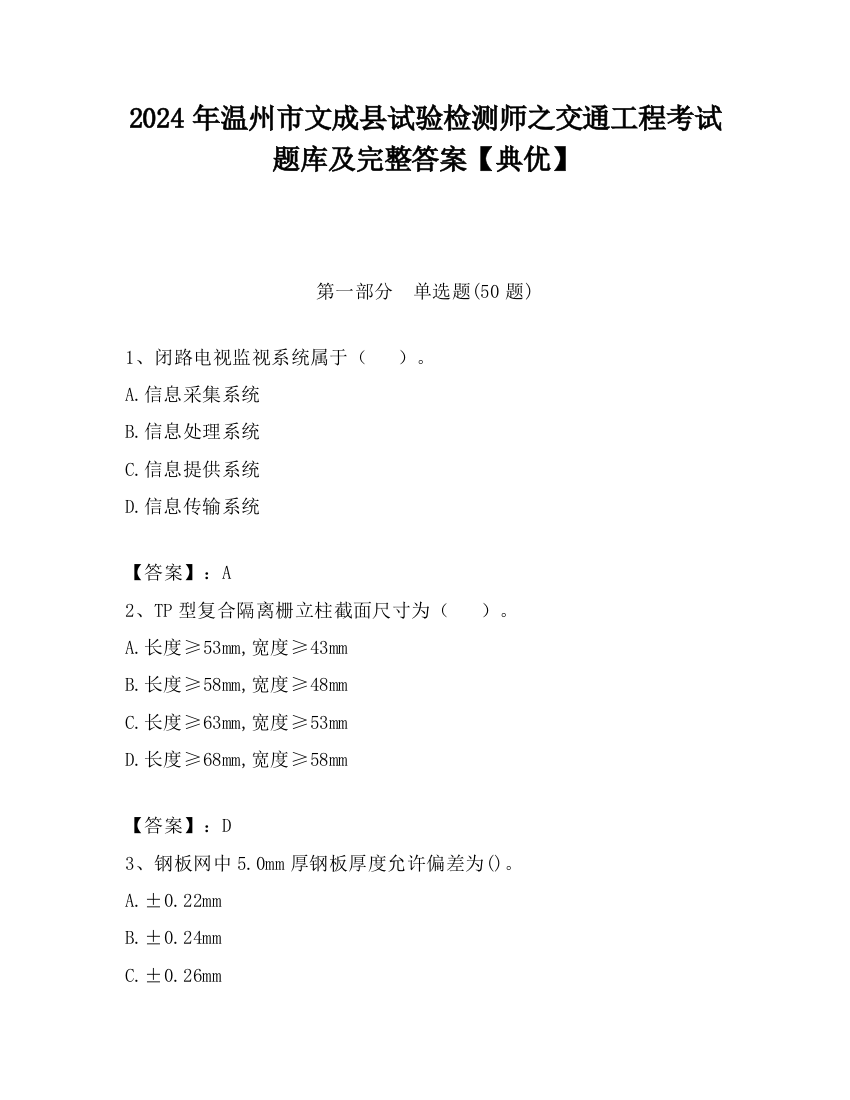 2024 年温州市文成县试验检测师之交通工程考试题库及完整答案【典优】

第一部分　单选题(50 题)

1、闭路电视监视系统属于（　　）。

A.信息采集系统

B.信息处理系统

C.信息提供系统

D.信息传输系统

【答案】：A

2、TP 型复合隔离栅立柱截面尺寸为（　　）。

A.长度≥53mm,宽度≥43mm

B.长度≥58mm,宽度≥48mm

C.长度≥63mm,宽度≥53mm

D.长度≥68mm,宽度≥58mm

【答案】：D

3、钢板网中 5.0mm 厚钢板厚度允许偏差为()。

A.±0.22mm

B.±0.24mm

C.±0.26mm